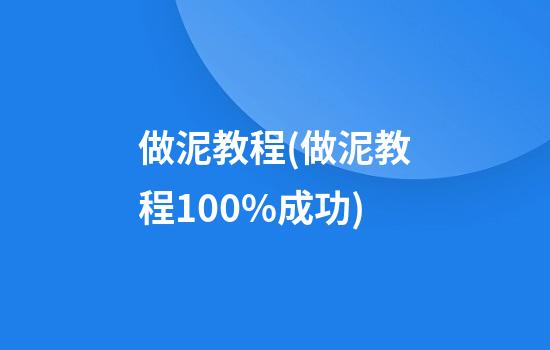 做泥教程(做泥教程100%成功)